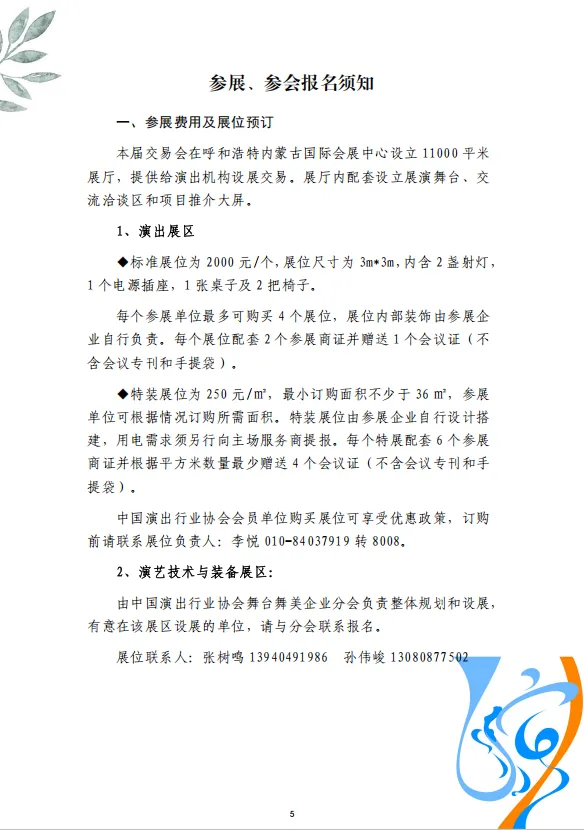 参展、参会报名须知

一、参展费用及展位预订

本届交易会在呼和浩特内蒙古国际会展中心设立 11000 平米展厅，提供给演出机构设展交易。展厅内配套设立展演舞台、交流洽谈区和项目推介大屏。

1、演出展区

◆标准展位为 2000 元/个，展位尺寸为 3m*3m，内含 2 盏射灯，1 个电源插座，1 张桌子及 2 把椅子。

每个参展单位最多可购买 4 个展位，展位内部装饰由参展企业自行负责。每个展位配套 2 个参展商证并赠送 1 个会议证（不含会议专刊和手提袋）。

◆特装展位为 250 元/㎡，最小订购面积不少于 36 ㎡，参展单位可根据情况订购所需面积。特装展位由参展企业自行设计搭建，用电需求须另行向主场服务商提报。每个特展配套 6 个参展商证并根据平方米数量最少赠送 4 个会议证（不含会议专刊和手提袋）。

中国演出行业协会会员单位购买展位可享受优惠政策，订购前请联系展位负责人：李悦 010-84037919 转 8008。

2、演艺技术与装备展区：

由中国演出行业协会舞台舞美企业分会负责整体规划和设展，有意在该展区设展的单位，请与分会联系报名。

展位联系人：张树鸣 13940491986　孙伟峻 13080877502

5